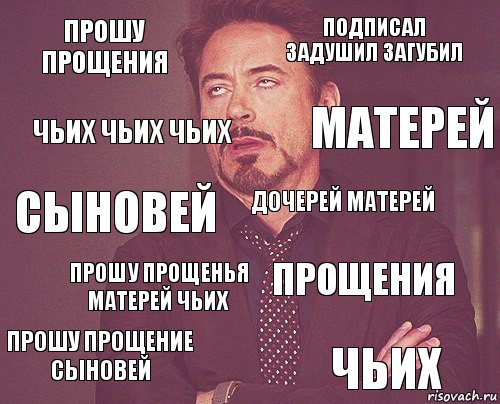 ПРОШУ ПРОЩЕНИЯ

ПОДПИСАЛ ЗАДУШИЛ ЗАГУБИЛ

ЧЬИХ ЧЬИХ ЧЬИХ

МАТЕРЕЙ

СЫНОВЕЙ

ДОЧЕРЕЙ МАТЕРЕЙ

ПРОШУ ПРОЩЕНЬЯ МАТЕРЕЙ ЧЬИХ

ПРОЩЕНИЯ

ПРОШУ ПРОЩЕНИЕ СЫНОВЕЙ

ЧЬИХ

risovach.ru